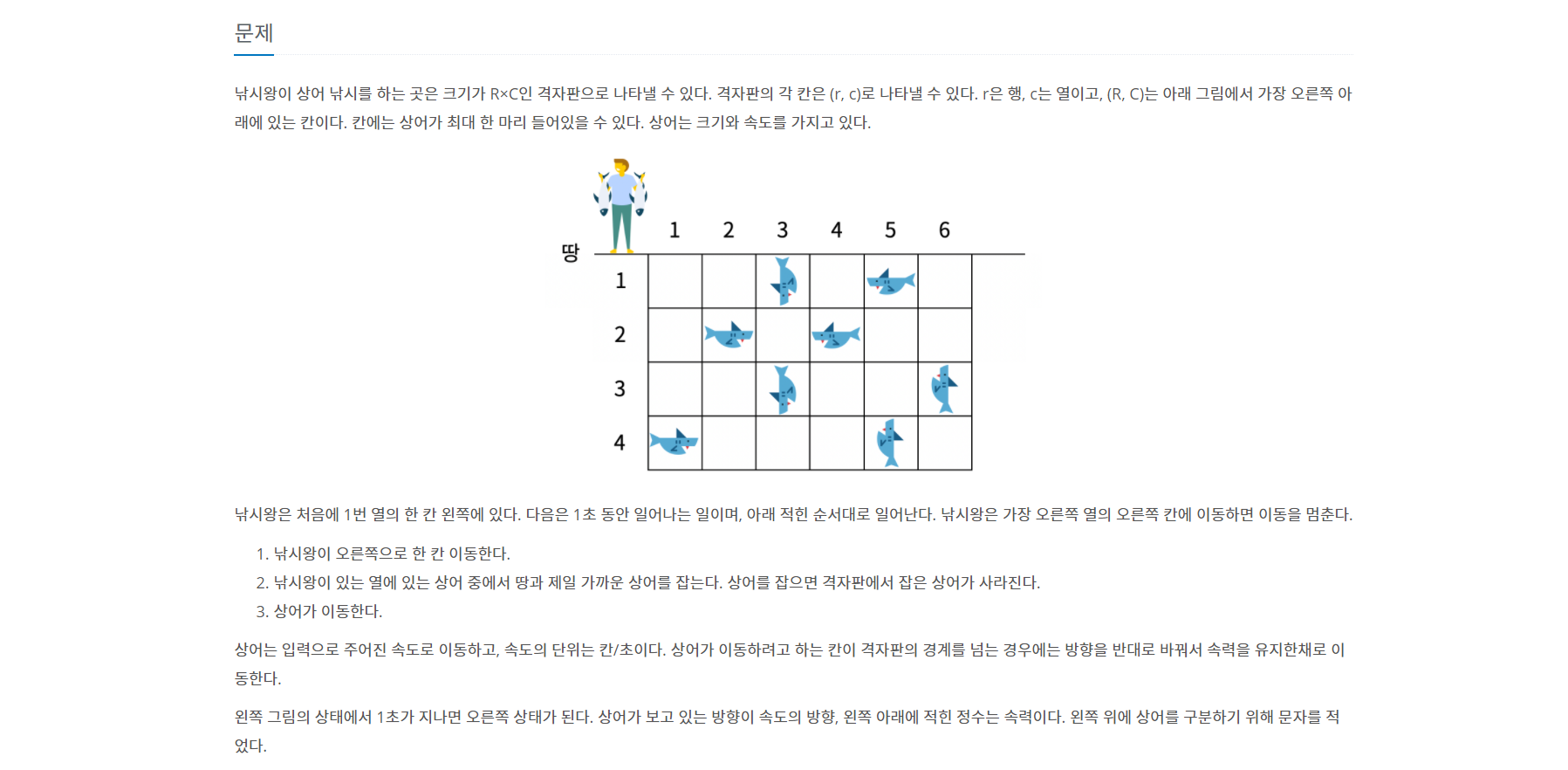 문제

낚시왕이 상어 낚시를 하는 곳은 크기가 R×C인 격자판으로 나타낼 수 있다. 격자판의 각 칸은 (r, c)로 나타낼 수 있다. r은 행, c는 열이고, (R, C)는 아래 그림에서 가장 오른쪽 아래에 있는 칸이다. 칸에는 상어가 최대 한 마리 들어있을 수 있다. 상어는 크기와 속도를 가지고 있다.

땅
1 2 3 4 5 6
1
2
3
4

낚시왕은 처음에 1번 열의 한 칸 왼쪽에 있다. 다음은 1초 동안 일어나는 일이며, 아래 적힌 순서대로 일어난다. 낚시왕은 가장 오른쪽 열의 오른쪽 칸에 이동하면 이동을 멈춘다.

1. 낚시왕이 오른쪽으로 한 칸 이동한다.
2. 낚시왕이 있는 열에 있는 상어 중에서 땅과 제일 가까운 상어를 잡는다. 상어를 잡으면 격자판에서 잡은 상어가 사라진다.
3. 상어가 이동한다.

상어는 입력으로 주어진 속도로 이동하고, 속도의 단위는 칸/초이다. 상어가 이동하려고 하는 칸이 격자판의 경계를 넘는 경우에는 방향을 반대로 바꿔서 속력을 유지한채로 이동한다.

왼쪽 그림의 상태에서 1초가 지나면 오른쪽 상태가 된다. 상어가 보고 있는 방향이 속도의 방향, 왼쪽 아래에 적힌 정수는 속력이다. 왼쪽 위에 상어를 구분하기 위해 문자를 적었다.